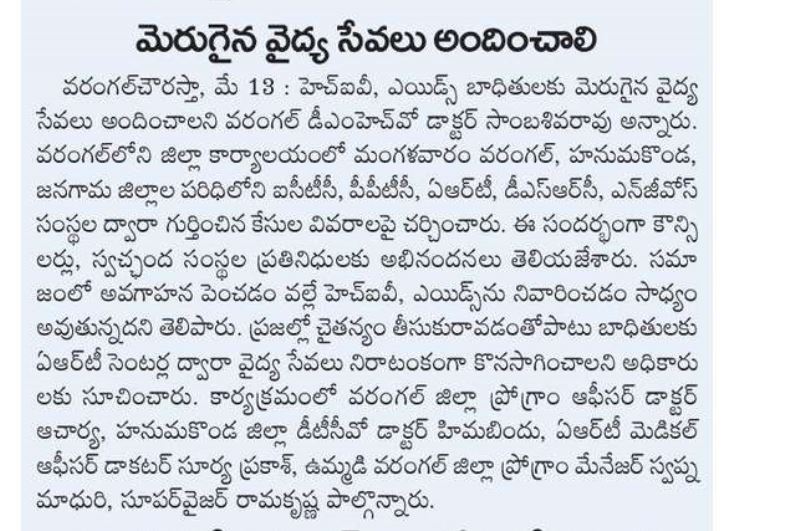 మెరుగైన వైద్య సేవలు అందించాలి

వరంగల్‌చౌరస్తా, మే 13 : హెచ్‌ఐవీ, ఎయిడ్స్ బాధితులకు మెరుగైన వైద్య సేవలు అందించాలని వరంగల్ డీఎంహెచ్‌వో డాక్టర్ సాంబశివరావు అన్నారు. వరంగల్‌లోని జిల్లా కార్యాలయంలో మంగళవారం వరంగల్, హనుమకొండ, జనగామ జిల్లాల పరిధిలోని ఐసీటీసీ, పీపీటీసీ, ఏఆర్‌టీ, డీఎస్ఆర్‌సీ, ఎన్‌జీవోస్ సంస్థల ద్వారా గుర్తించిన కేసుల వివరాలపై చర్చించారు. ఈ సందర్భంగా కౌన్సిలర్లు, స్వచ్ఛంద సంస్థల ప్రతినిధులకు అభినందనలు తెలియజేశారు. సమాజంలో అవగాహన పెంచడం వల్లే హెచ్‌ఐవీ, ఎయిడ్స్‌ను నివారించడం సాధ్యం అవుతున్నదని తెలిపారు. ప్రజల్లో చైతన్యం తీసుకురావడంతోపాటు బాధితులకు ఏఆర్‌టీ సెంటర్ల ద్వారా వైద్య సేవలు నిరాటంకంగా కొనసాగించాలని అధికారులకు సూచించారు. కార్యక్రమంలో వరంగల్ జిల్లా ప్రోగ్రాం ఆఫీసర్ డాక్టర్ ఆచార్య, హనుమకొండ జిల్లా డీటీసీవో డాక్టర్ హిమబిందు, ఏఆర్‌టీ మెడికల్ ఆఫీసర్ డాకటర్ సూర్య ప్రకాశ్, ఉమ్మడి వరంగల్ జిల్లా ప్రోగ్రాం మేనేజర్ స్వప్న మాధురి, సూపర్‌వైజర్ రామకృష్ణ పాల్గొన్నారు.